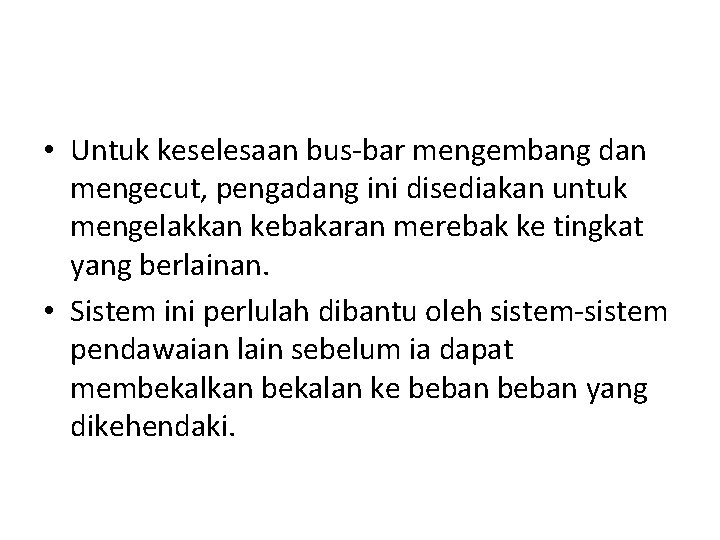 • Untuk keselesaan bus-bar mengembang dan mengecut, pengadang ini disediakan untuk mengelakkan kebakaran merebak ke tingkat yang berlainan.

• Sistem ini perlulah dibantu oleh sistem-sistem pendawaian lain sebelum ia dapat membekalkan bekalan ke beban beban yang dikehendaki.